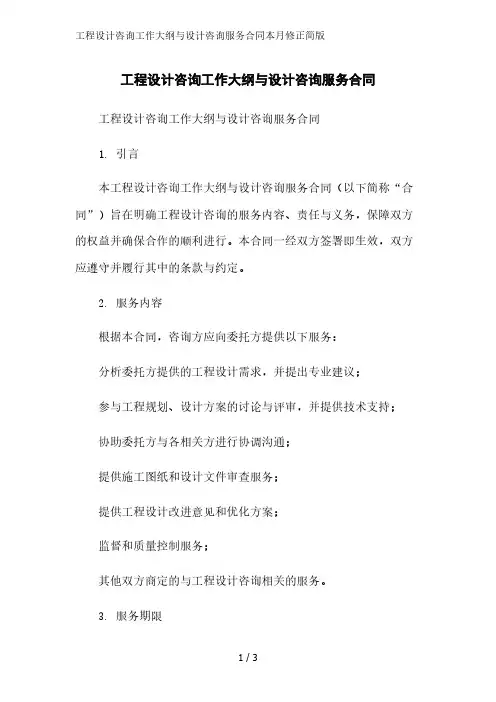 工程设计咨询工作大纲与设计咨询服务合同本月修正简版

工程设计咨询工作大纲与设计咨询服务合同

工程设计咨询工作大纲与设计咨询服务合同

1. 引言

本工程设计咨询工作大纲与设计咨询服务合同（以下简称“合同”）旨在明确工程设计咨询的服务内容、责任与义务，保障双方的权益并确保合作的顺利进行。本合同一经双方签署即生效，双方应遵守并履行其中的条款与约定。

2. 服务内容

根据本合同，咨询方应向委托方提供以下服务：

分析委托方提供的工程设计需求，并提出专业建议；

参与工程规划、设计方案的讨论与评审，并提供技术支持；

协助委托方与各相关方进行协调沟通；

提供施工图纸和设计文件审查服务；

提供工程设计改进意见和优化方案；

监督和质量控制服务；

其他双方商定的与工程设计咨询相关的服务。

3. 服务期限

1 / 3